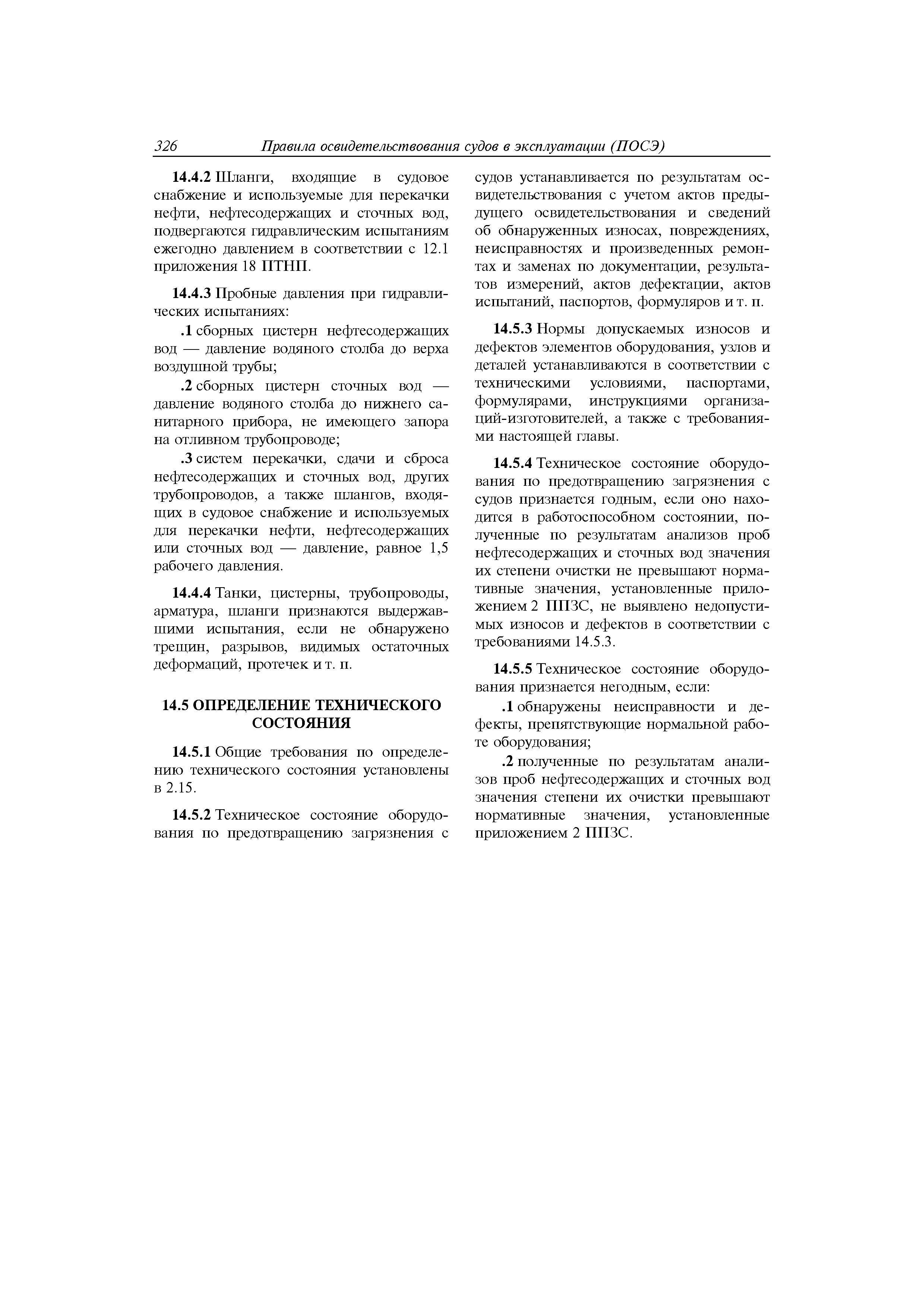 326 Правила освидетельствования судов в эксплуатации (ПОСЭ)

14.4.2 Шланги, входящие в судовое снабжение и используемые для перекачки нефти, нефтесодержащих и сточных вод, подвергаются гидравлическим испытаниям ежегодно давлением в соответствии с 12.1 приложения 18 ПТНП.

14.4.3 Пробные давления при гидравлических испытаниях:

.1 сборных цистерн нефтесодержащих вод — давление водяного столба до верха воздушной трубы;

.2 сборных цистерн сточных вод — давление водяного столба до нижнего санитарного прибора, не имеющего запора на отливном трубопроводе;

.3 систем перекачки, сдачи и сброса нефтесодержащих и сточных вод, других трубопроводов, а также шлангов, входящих в судовое снабжение и используемых для перекачки нефти, нефтесодержащих или сточных вод — давление, равное 1,5 рабочего давления.

14.4.4 Танки, цистерны, трубопроводы, арматура, шланги признаются выдержавшими испытания, если не обнаружено трещин, разрывов, видимых остаточных деформаций, протечек и т. п.

14.5 ОПРЕДЕЛЕНИЕ ТЕХНИЧЕСКОГО СОСТОЯНИЯ

14.5.1 Общие требования по определению технического состояния установлены в 2.15.

14.5.2 Техническое состояние оборудования по предотвращению загрязнения с судов устанавливается по результатам освидетельствования с учетом актов предыдущего освидетельствования и сведений об обнаруженных износах, повреждениях, неисправностях и произведенных ремонтах и заменах по документации, результатов измерений, актов дефектации, актов испытаний, паспортов, формуляров и т. п.

14.5.3 Нормы допускаемых износов и дефектов элементов оборудования, узлов и деталей устанавливаются в соответствии с техническими условиями, паспортами, формулярами, инструкциями организаций-изготовителей, а также с требованиями настоящей главы.

14.5.4 Техническое состояние оборудования по предотвращению загрязнения с судов признается годным, если оно находится в работоспособном состоянии, полученные по результатам анализов проб нефтесодержащих и сточных вод значения их степени очистки не превышают нормативные значения, установленные приложением 2 ППЗС, не выявлено недопустимых износов и дефектов в соответствии с требованиями 14.5.3.

14.5.5 Техническое состояние оборудования признается негодным, если:

.1 обнаружены неисправности и дефекты, препятствующие нормальной работе оборудования;

.2 полученные по результатам анализов проб нефтесодержащих и сточных вод значения степени их очистки превышают нормативные значения, установленные приложением 2 ППЗС.